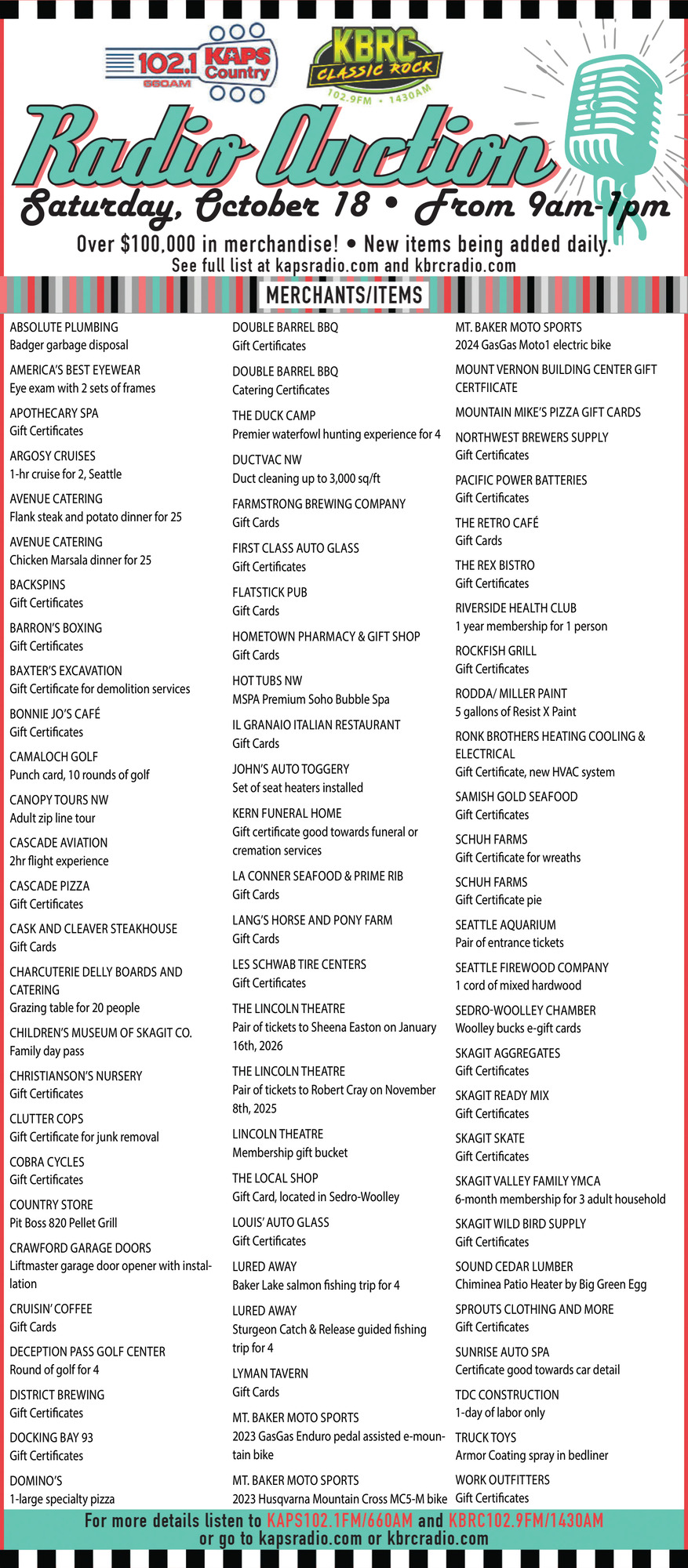 102.1 KAPS Country 660AM

KBRC CLASSIC ROCK 102.9FM • 1430AM

Radio Auction

Saturday, October 18 • From 9am-1pm

Over $100,000 in merchandise! • New items being added daily.
See full list at kapsradio.com and kbrcradio.com

MERCHANTS/ITEMS

ABSOLUTE PLUMBING
Badger garbage disposal

AMERICA'S BEST EYEWEAR
Eye exam with 2 sets of frames

APOTHECARY SPA
Gift Certificates

ARGOSY CRUISES
1-hr cruise for 2, Seattle

AVENUE CATERING
Flank steak and potato dinner for 25

AVENUE CATERING
Chicken Marsala dinner for 25

BACKSPINS
Gift Certificates

BARRON'S BOXING
Gift Certificates

BAXTER'S EXCAVATION
Gift Certificate for demolition services

BONNIE JO'S CAFÉ
Gift Certificates

CAMALOCH GOLF
Punch card, 10 rounds of golf

CANOPY TOURS NW
Adult zip line tour

CASCADE AVIATION
2hr flight experience

CASCADE PIZZA
Gift Certificates

CASK AND CLEAVER STEAKHOUSE
Gift Cards

CHARCUTERIE DELLY BOARDS AND CATERING
Grazing table for 20 people

CHILDREN'S MUSEUM OF SKAGIT CO.
Family day pass

CHRISTIANSON'S NURSERY
Gift Certificates

CLUTTER COPS
Gift Certificate for junk removal

COBRA CYCLES
Gift Certificates

COUNTRY STORE
Pit Boss 820 Pellet Grill

CRAWFORD GARAGE DOORS
Liftmaster garage door opener with installation

CRUISIN' COFFEE
Gift Cards

DECEPTION PASS GOLF CENTER
Round of golf for 4

DISTRICT BREWING
Gift Certificates

DOCKING BAY 93
Gift Certificates

DOMINO'S
1-large specialty pizza

DOUBLE BARREL BBQ
Gift Certificates

DOUBLE BARREL BBQ
Catering Certificates

THE DUCK CAMP
Premier waterfowl hunting experience for 4

DUCTVAC NW
Duct cleaning up to 3,000 sq/ft

FARMSTRONG BREWING COMPANY
Gift Cards

FIRST CLASS AUTO GLASS
Gift Certificates

FLATSTICK PUB
Gift Cards

HOMETOWN PHARMACY & GIFT SHOP
Gift Cards

HOT TUBS NW
MSPA Premium Soho Bubble Spa

IL GRANAIO ITALIAN RESTAURANT
Gift Cards

JOHN'S AUTO TOGGERY
Set of seat heaters installed

KERN FUNERAL HOME
Gift certificate good towards funeral or cremation services

LA CONNER SEAFOOD & PRIME RIB
Gift Cards

LANG'S HORSE AND PONY FARM
Gift Cards

LES SCHWAB TIRE CENTERS
Gift Certificates

THE LINCOLN THEATRE
Pair of tickets to Sheena Easton on January 16th, 2026

THE LINCOLN THEATRE
Pair of tickets to Robert Cray on November 8th, 2025

LINCOLN THEATRE
Membership gift bucket

THE LOCAL SHOP
Gift Card, located in Sedro-Woolley

LOUIS' AUTO GLASS
Gift Certificates

LURED AWAY
Baker Lake salmon fishing trip for 4

LURED AWAY
Sturgeon Catch & Release guided fishing trip for 4

LYMAN TAVERN
Gift Cards

MT. BAKER MOTO SPORTS
2023 GasGas Enduro pedal assisted e-mountain bike

MT. BAKER MOTO SPORTS
2023 Husqvarna Mountain Cross MC5-M bike

MT. BAKER MOTO SPORTS
2024 GasGas Moto1 electric bike

MOUNT VERNON BUILDING CENTER GIFT CERTFIICATE

MOUNTAIN MIKE'S PIZZA GIFT CARDS

NORTHWEST BREWERS SUPPLY
Gift Certificates

PACIFIC POWER BATTERIES
Gift Certificates

THE RETRO CAFÉ
Gift Cards

THE REX BISTRO
Gift Certificates

RIVERSIDE HEALTH CLUB
1 year membership for 1 person

ROCKFISH GRILL
Gift Certificates

RODDA/ MILLER PAINT
5 gallons of Resist X Paint

RONK BROTHERS HEATING COOLING & ELECTRICAL
Gift Certificate, new HVAC system

SAMISH GOLD SEAFOOD
Gift Certificates

SCHUH FARMS
Gift Certificate for wreaths

SCHUH FARMS
Gift Certificate pie

SEATTLE AQUARIUM
Pair of entrance tickets

SEATTLE FIREWOOD COMPANY
1 cord of mixed hardwood

SEDRO-WOOLLEY CHAMBER
Woolley bucks e-gift cards

SKAGIT AGGREGATES
Gift Certificates

SKAGIT READY MIX
Gift Certificates

SKAGIT SKATE
Gift Certificates

SKAGIT VALLEY FAMILY YMCA
6-month membership for 3 adult household

SKAGIT WILD BIRD SUPPLY
Gift Certificates

SOUND CEDAR LUMBER
Chiminea Patio Heater by Big Green Egg

SPROUTS CLOTHING AND MORE
Gift Certificates

SUNRISE AUTO SPA
Certificate good towards car detail

TDC CONSTRUCTION
1-day of labor only

TRUCK TOYS
Armor Coating spray in bedliner

WORK OUTFITTERS
Gift Certificates

For more details listen to KAPS102.1FM/660AM and KBRC102.9FM/1430AM
or go to kapsradio.com or kbrcradio.com